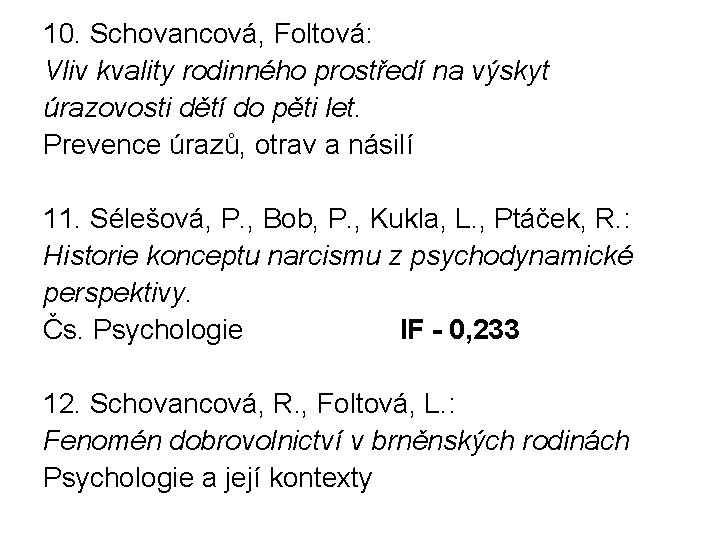 10. Schovancová, Foltová:
Vliv kvality rodinného prostředí na výskyt úrazovosti dětí do pěti let.
Prevence úrazů, otrav a násilí

11. Sélešová, P., Bob, P., Kukla, L., Ptáček, R.:
Historie konceptu narcismu z psychodynamické perspektivy.
Čs. Psychologie IF - 0,233

12. Schovancová, R., Foltová, L.:
Fenomén dobrovolnictví v brněnských rodinách
Psychologie a její kontexty